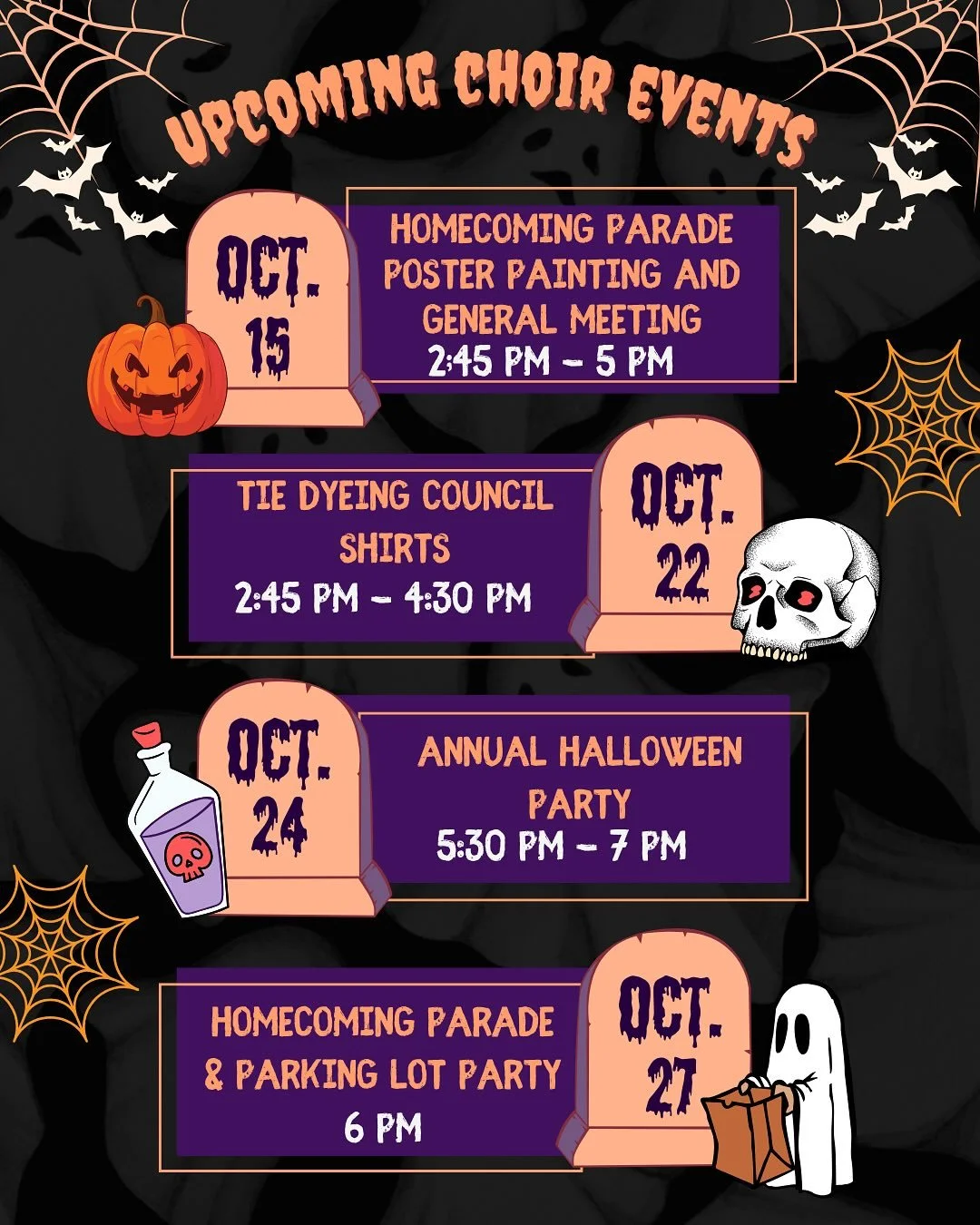 UPCOMING CHOIR EVENTS

OCT. 15

HOMECOMING PARADE POSTER PAINTING AND GENERAL MEETING
2:45 PM - 5 PM

TIE DYEING COUNCIL SHIRTS
2:45 PM - 4:30 PM

OCT. 22

OCT. 24

ANNUAL HALLOWEEN PARTY
5:30 PM - 7 PM

HOMECOMING PARADE & PARKING LOT PARTY
6 PM

OCT. 27